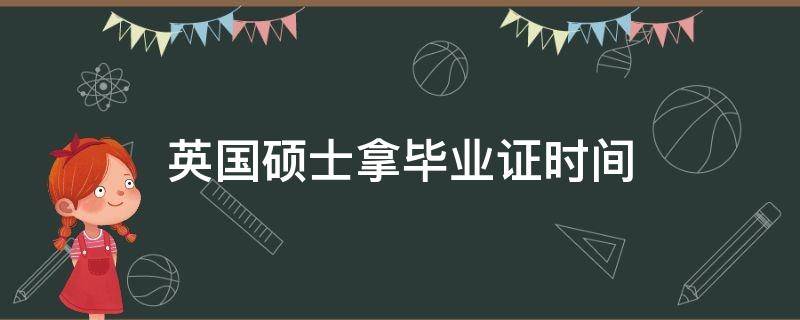 英国硕士拿毕业证时间